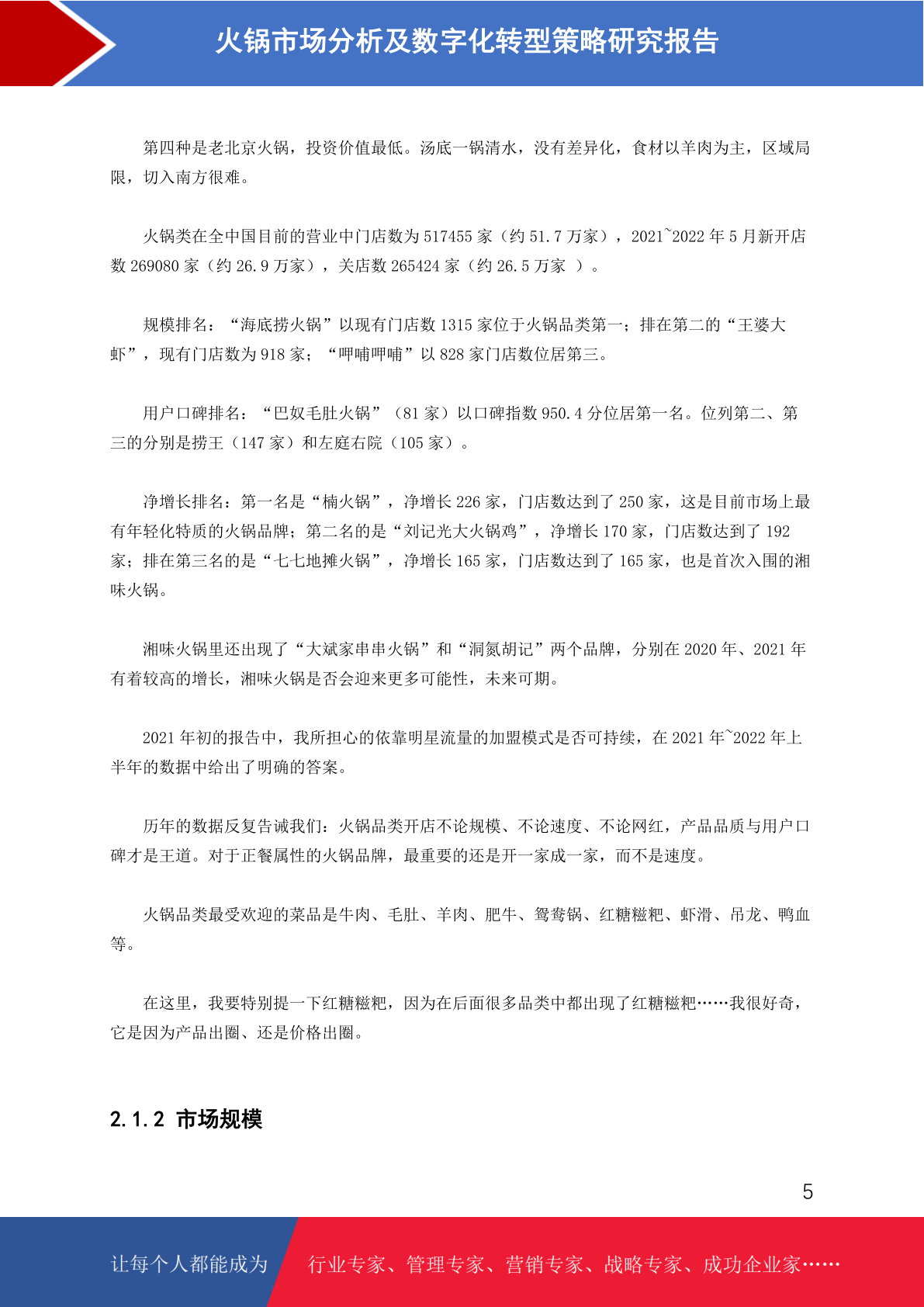 火锅市场分析及数字化转型策略研究报告

第四种是老北京火锅，投资价值最低。汤底一锅清水，没有差异化，食材以羊肉为主，区域局限，切入南方很难。

火锅类在全中国目前的营业中门店数为 517455 家（约 51.7 万家），2021~2022 年 5 月新开店数 269080 家（约 26.9 万家），关店数 265424 家（约 26.5 万家 ）。

规模排名：“海底捞火锅”以现有门店数 1315 家位于火锅品类第一；排在第二的“王婆大虾”，现有门店数为 918 家；“呷哺呷哺”以 828 家门店数位居第三。

用户口碑排名：“巴奴毛肚火锅”（81 家）以口碑指数 950.4 分位居第一名。位列第二、第三的分别是捞王（147 家）和左庭右院（105 家）。

净增长排名：第一名是“楠火锅”，净增长 226 家，门店数达到了 250 家，这是目前市场上最有年轻化特质的火锅品牌；第二名的是“刘记光大火锅鸡”，净增长 170 家，门店数达到了 192 家；排在第三名的是“七七地摊火锅”，净增长 165 家，门店数达到了 165 家，也是首次入围的湘味火锅。

湘味火锅里还出现了“大斌家串串火锅”和“洞氮胡记”两个品牌，分别在 2020 年、2021 年有着较高的增长，湘味火锅是否会迎来更多可能性，未来可期。

2021 年初的报告中，我所担心的依靠明星流量的加盟模式是否可持续，在 2021 年~2022 年上半年的数据中给出了明确的答案。

历年的数据反复告诫我们：火锅品类开店不论规模、不论速度、不论网红，产品品质与用户口碑才是王道。对于正餐属性的火锅品牌，最重要的还是开一家成一家，而不是速度。

火锅品类最受欢迎的菜品是牛肉、毛肚、羊肉、肥牛、鸳鸯锅、红糖糍粑、虾滑、吊龙、鸭血等。

在这里，我要特别提一下红糖糍粑，因为在后面很多品类中都出现了红糖糍粑……我很好奇，它是因为产品出圈、还是价格出圈。

2.1.2 市场规模

5

让每个人都能成为 行业专家、管理专家、营销专家、战略专家、成功企业家……